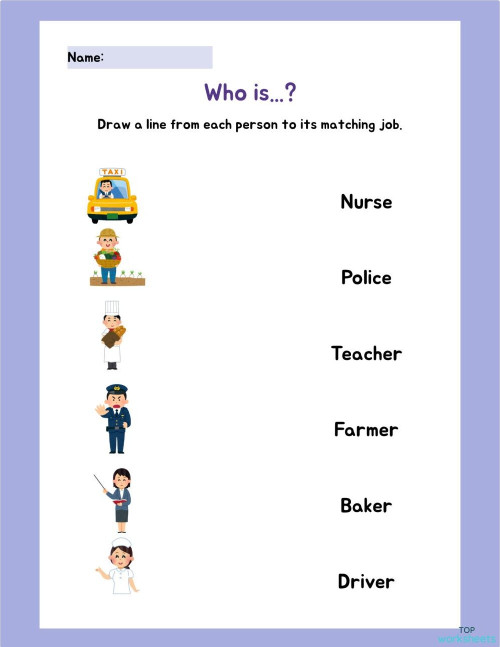 Name:

Who is...?

Draw a line from each person to its matching job.

TAXI

Nurse

Police

Teacher

Farmer

Baker

Driver

TOP worksheets